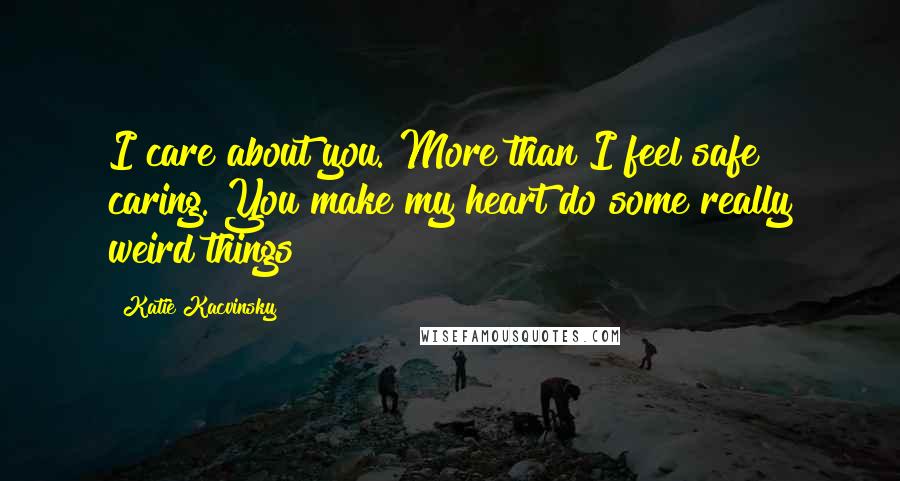 I care about you. More than I feel safe caring. You make my heart do some really weird things

Katie Kacvinsky

WISEFAMOUSQUOTES.COM